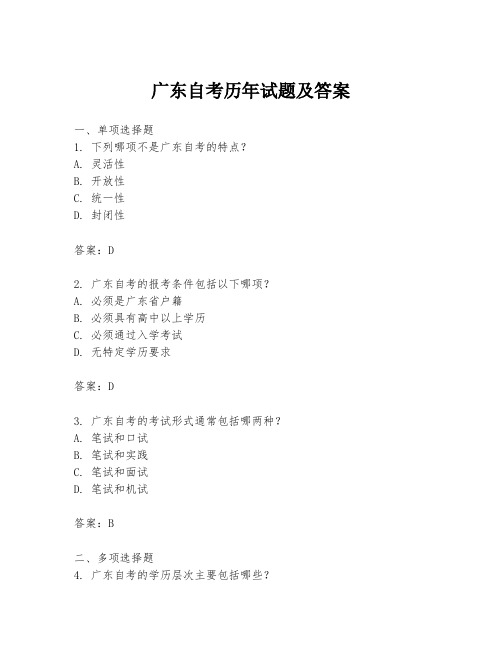 广东自考历年试题及答案

一、单项选择题

1. 下列哪项不是广东自考的特点？
A. 灵活性
B. 开放性
C. 统一性
D. 封闭性

答案：D

2. 广东自考的报考条件包括以下哪项？
A. 必须是广东省户籍
B. 必须具有高中以上学历
C. 必须通过入学考试
D. 无特定学历要求

答案：D

3. 广东自考的考试形式通常包括哪两种？
A. 笔试和口试
B. 笔试和实践
C. 笔试和面试
D. 笔试和机试

答案：B

二、多项选择题

4. 广东自考的学历层次主要包括哪些？